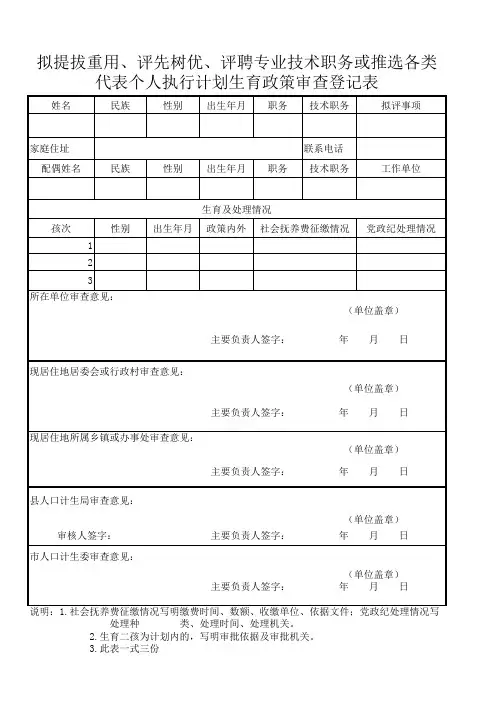 拟提拔重用、评先树优、评聘专业技术职务或推选各类代表个人执行计划生育政策审查登记表

| 姓名 | 民族 | 性别 | 出生年月 | 职务 | 技术职务 | 拟评事项 |
|---|---|---|---|---|---|---|
| | | | | | | |
| 家庭住址 | | | | | 联系电话 | |
| 配偶姓名 | 民族 | 性别 | 出生年月 | 职务 | 技术职务 | 工作单位 |
| | | | | | | |

生育及处理情况

| 孩次 | 性别 | 出生年月 | 政策内外 | 社会抚养费征缴情况 | 党政纪处理情况 |
|---|---|---|---|---|---|
| 1 | | | | | |
| 2 | | | | | |
| 3 | | | | | |

所在单位审查意见：
（单位盖章）
主要负责人签字： 年 月 日

现居住地居委会或行政村审查意见：
（单位盖章）
主要负责人签字： 年 月 日

现居住地所属乡镇或办事处审查意见：
（单位盖章）
主要负责人签字： 年 月 日

县人口计生局审查意见：
（单位盖章）
审核人签字： 主要负责人签字： 年 月 日

市人口计生委审查意见：
（单位盖章）
主要负责人签字： 年 月 日

说明：1.社会抚养费征缴情况写明缴费时间、数额、收缴单位、依据文件；党政纪处理情况写处理种 类、处理时间、处理机关。
2.生育二孩为计划内的，写明审批依据及审批机关。
3.此表一式三份